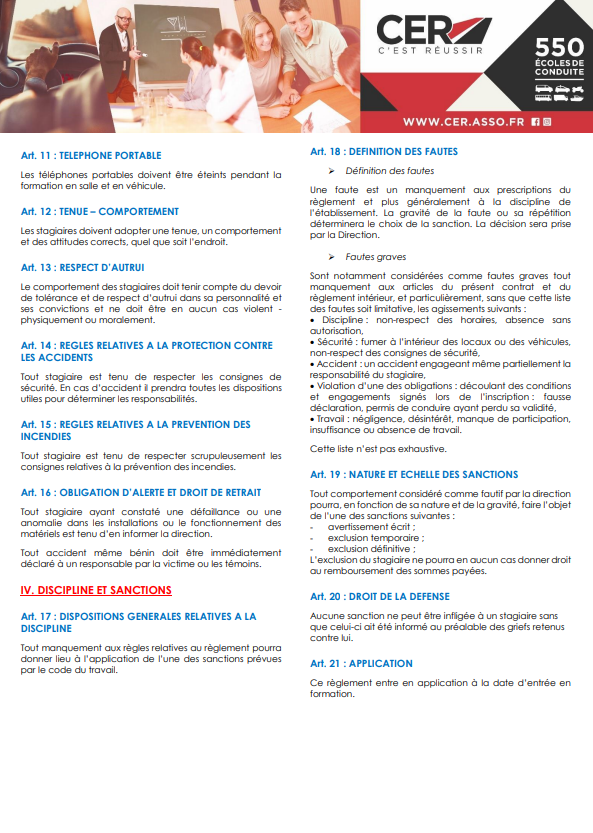 CER C'EST RÉUSSIR

550 ÉCOLES DE CONDUITE

WWW.CER.ASSO.FR

Art. 11 : TELEPHONE PORTABLE

Les téléphones portables doivent être éteints pendant la formation en salle et en véhicule.

Art. 12 : TENUE – COMPORTEMENT

Les stagiaires doivent adopter une tenue, un comportement et des attitudes corrects, quel que soit l'endroit.

Art. 13 : RESPECT D'AUTRUI

Le comportement des stagiaires doit tenir compte du devoir de tolérance et de respect d'autrui dans sa personnalité et ses convictions et ne doit être en aucun cas violent - physiquement ou moralement.

Art. 14 : REGLES RELATIVES A LA PROTECTION CONTRE LES ACCIDENTS

Tout stagiaire est tenu de respecter les consignes de sécurité. En cas d'accident il prendra toutes les dispositions utiles pour déterminer les responsabilités.

Art. 15 : REGLES RELATIVES A LA PREVENTION DES INCENDIES

Tout stagiaire est tenu de respecter scrupuleusement les consignes relatives à la prévention des incendies.

Art. 16 : OBLIGATION D'ALERTE ET DROIT DE RETRAIT

Tout stagiaire ayant constaté une défaillance ou une anomalie dans les installations ou le fonctionnement des matériels est tenu d'en informer la direction.

Tout accident même bénin doit être immédiatement déclaré à un responsable par la victime ou les témoins.

IV. DISCIPLINE ET SANCTIONS

Art. 17 : DISPOSITIONS GENERALES RELATIVES A LA DISCIPLINE

Tout manquement aux règles relatives au règlement pourra donner lieu à l'application de l'une des sanctions prévues par le code du travail.

Art. 18 : DEFINITION DES FAUTES

➢ Définition des fautes

Une faute est un manquement aux prescriptions du règlement et plus généralement à la discipline de l'établissement. La gravité de la faute ou sa répétition déterminera le choix de la sanction. La décision sera prise par la Direction.

➢ Fautes graves

Sont notamment considérées comme fautes graves tout manquement aux articles du présent contrat et du règlement intérieur, et particulièrement, sans que cette liste des fautes soit limitative, les agissements suivants :
• Discipline : non-respect des horaires, absence sans autorisation,
• Sécurité : fumer à l'intérieur des locaux ou des véhicules, non-respect des consignes de sécurité,
• Accident : un accident engageant même partiellement la responsabilité du stagiaire,
• Violation d'une des obligations : découlant des conditions et engagements signés lors de l'inscription : fausse déclaration, permis de conduire ayant perdu sa validité,
• Travail : négligence, désintérêt, manque de participation, insuffisance ou absence de travail.

Cette liste n'est pas exhaustive.

Art. 19 : NATURE ET ECHELLE DES SANCTIONS

Tout comportement considéré comme fautif par la direction pourra, en fonction de sa nature et de la gravité, faire l'objet de l'une des sanctions suivantes :
- avertissement écrit ;
- exclusion temporaire ;
- exclusion définitive ;
L'exclusion du stagiaire ne pourra en aucun cas donner droit au remboursement des sommes payées.

Art. 20 : DROIT DE LA DEFENSE

Aucune sanction ne peut être infligée à un stagiaire sans que celui-ci ait été informé au préalable des griefs retenus contre lui.

Art. 21 : APPLICATION

Ce règlement entre en application à la date d'entrée en formation.